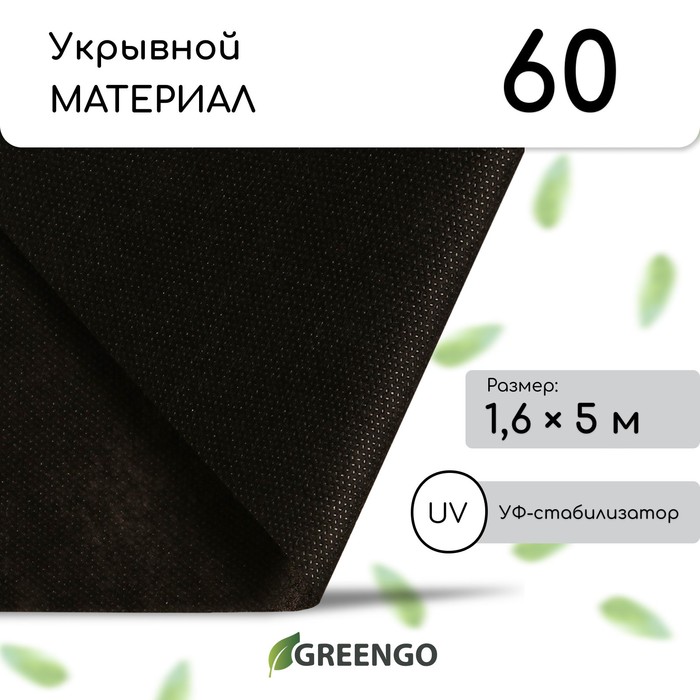 Укрывной МАТЕРИАЛ

60

Размер:
1,6 × 5 м

UV

УФ-стабилизатор

GREENGO